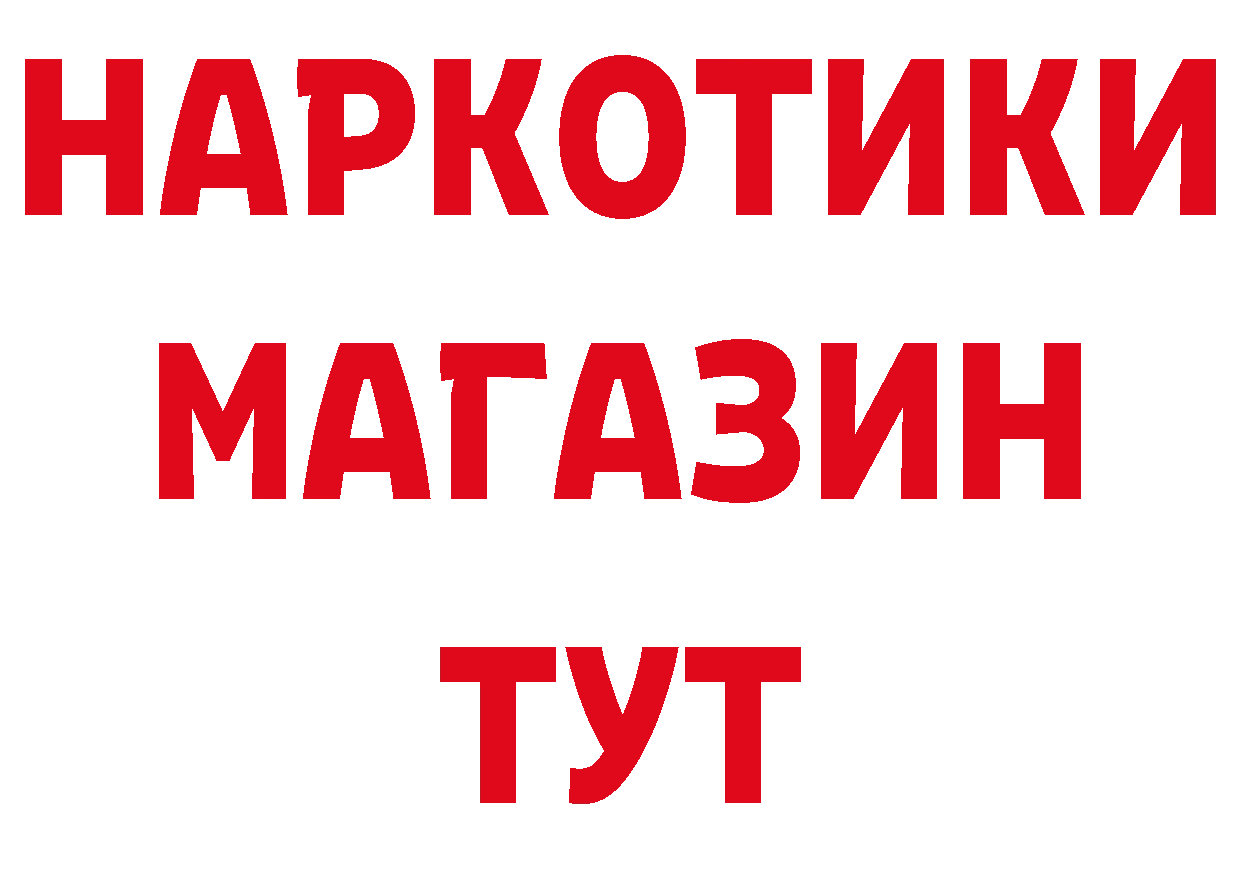 НАРКОТИКИ
МАГАЗИН
ТУТ